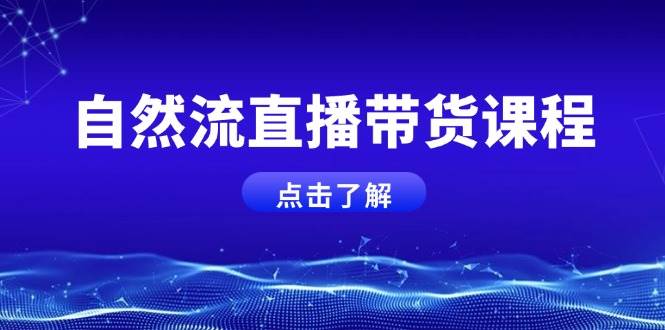 自然流直播带货课程

点击了解